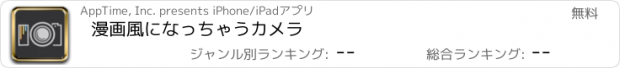 AppTime, Inc. presents iPhone/iPadアプリ

無料

漫画風になっちゃうカメラ

ジャンル別ランキング: --

総合ランキング: --